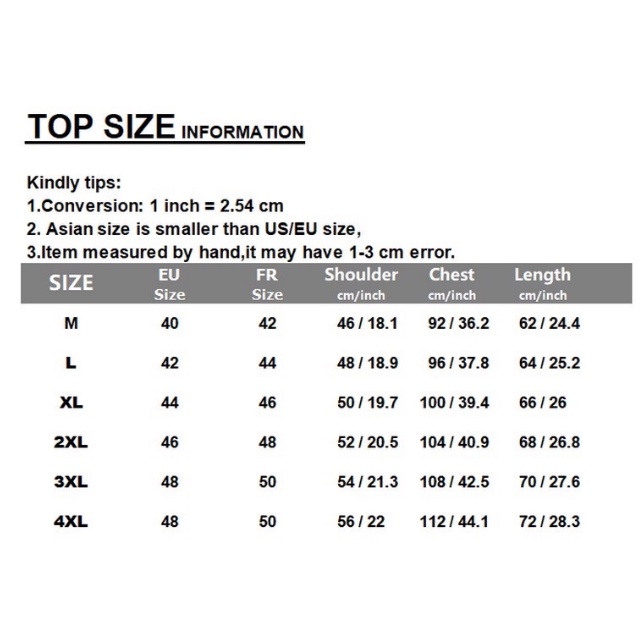 TOP SIZE INFORMATION

Kindly tips:
1.Conversion: 1 inch = 2.54 cm
2. Asian size is smaller than US/EU size,
3.Item measured by hand,it may have 1-3 cm error.

| SIZE | EU Size | FR Size | Shoulder cm/inch | Chest cm/inch | Length cm/inch |
|---|---|---|---|---|---|
| M | 40 | 42 | 46 / 18.1 | 92 / 36.2 | 62 / 24.4 |
| L | 42 | 44 | 48 / 18.9 | 96 / 37.8 | 64 / 25.2 |
| XL | 44 | 46 | 50 / 19.7 | 100 / 39.4 | 66 / 26 |
| 2XL | 46 | 48 | 52 / 20.5 | 104 / 40.9 | 68 / 26.8 |
| 3XL | 48 | 50 | 54 / 21.3 | 108 / 42.5 | 70 / 27.6 |
| 4XL | 48 | 50 | 56 / 22 | 112 / 44.1 | 72 / 28.3 |